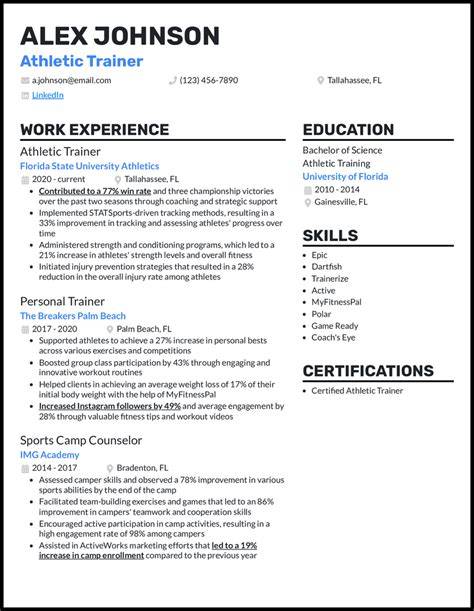 ALEX JOHNSON
Athletic Trainer

a.johnson@email.com
(123) 456-7890
Tallahassee, FL
LinkedIn

WORK EXPERIENCE

Athletic Trainer
Florida State University Athletics
2020 - current
Tallahassee, FL

- Contributed to a 77% win rate and three championship victories over the past two seasons through coaching and strategic support
- Implemented STATSports-driven tracking methods, resulting in a 33% improvement in tracking and assessing athletes' progress over time
- Administered strength and conditioning programs, which led to a 21% increase in athletes' strength levels and overall fitness
- Initiated injury prevention strategies that resulted in a 28% reduction in the overall injury rate among athletes

Personal Trainer
The Breakers Palm Beach
2017 - 2020
Palm Beach, FL

- Supported athletes to achieve a 27% increase in personal bests across various exercises and competitions
- Boosted group class participation by 43% through engaging and innovative workout routines
- Helped clients in achieving an average weight loss of 17% of their initial body weight with the help of MyFitnessPal
- Increased Instagram followers by 49% and average engagement by 28% through valuable fitness tips and workout videos

Sports Camp Counselor
IMG Academy
2014 - 2017
Bradenton, FL

- Assessed camper skills and observed a 78% improvement in various sports abilities by the end of the camp
- Facilitated team-building exercises and games that led to an 86% improvement in campers' teamwork and cooperation skills
- Encouraged active participation in camp activities, resulting in a high engagement rate of 98% among campers
- Assisted in ActiveWorks marketing efforts that led to a 19% increase in camp enrollment compared to the previous year

EDUCATION

Bachelor of Science
Athletic Training
University of Florida
2010 - 2014
Gainesville, FL

SKILLS

- Epic
- Dartfish
- Trainerize
- Active
- MyFitnessPal
- Polar
- Game Ready
- Coach's Eye

CERTIFICATIONS

- Certified Athletic Trainer